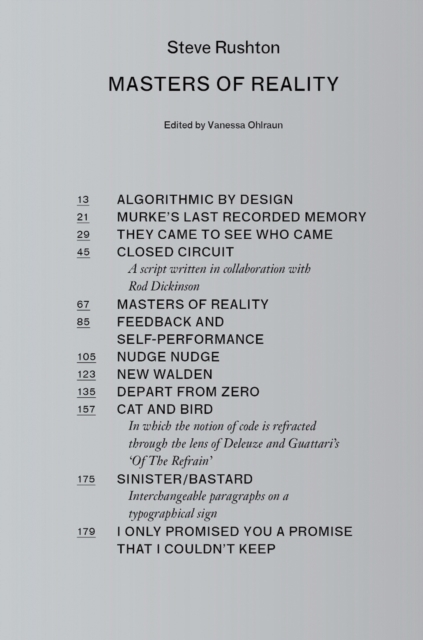 Steve Rushton

MASTERS OF REALITY

Edited by Vanessa Ohlraun

13 ALGORITHMIC BY DESIGN
21 MURKE'S LAST RECORDED MEMORY
29 THEY CAME TO SEE WHO CAME
45 CLOSED CIRCUIT
A script written in collaboration with Rod Dickinson
67 MASTERS OF REALITY
85 FEEDBACK AND SELF-PERFORMANCE
105 NUDGE NUDGE
123 NEW WALDEN
135 DEPART FROM ZERO
157 CAT AND BIRD
In which the notion of code is refracted through the lens of Deleuze and Guattari's 'Of The Refrain'
175 SINISTER/BASTARD
Interchangeable paragraphs on a typographical sign
179 I ONLY PROMISED YOU A PROMISE THAT I COULDN'T KEEP